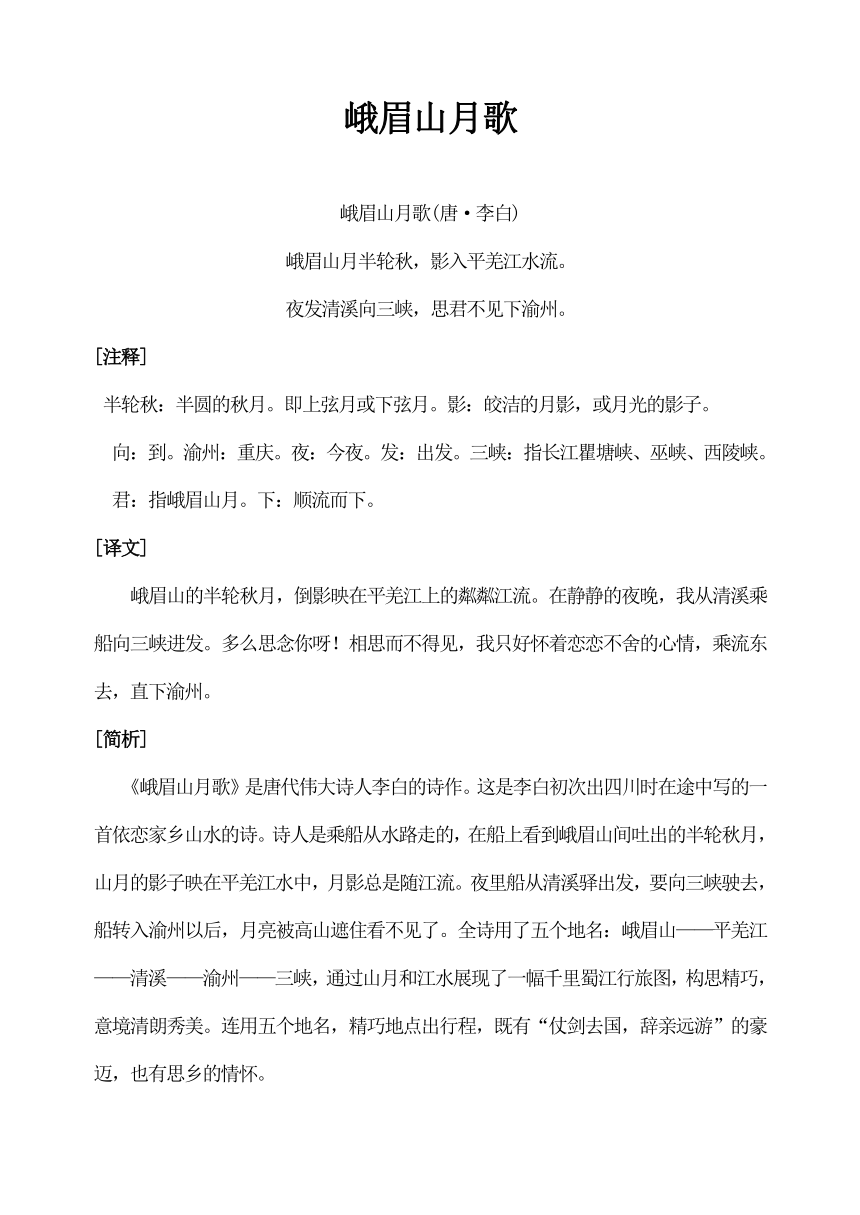 峨眉山月歌

峨眉山月歌(唐·李白)

峨眉山月半轮秋，影入平羌江水流。

夜发清溪向三峡，思君不见下渝州。

[注释]

半轮秋：半圆的秋月。即上弦月或下弦月。影：皎洁的月影，或月光的影子。

向：到。渝州：重庆。夜：今夜。发：出发。三峡：指长江瞿塘峡、巫峡、西陵峡。

君：指峨眉山月。下：顺流而下。

[译文]

峨眉山的半轮秋月，倒影映在平羌江上的粼粼江流。在静静的夜晚，我从清溪乘船向三峡进发。多么思念你呀！相思而不得见，我只好怀着恋恋不舍的心情，乘流东去，直下渝州。

[简析]

《峨眉山月歌》是唐代伟大诗人李白的诗作。这是李白初次出四川时在途中写的一首依恋家乡山水的诗。诗人是乘船从水路走的，在船上看到峨眉山间吐出的半轮秋月，山月的影子映在平羌江水中，月影总是随江流。夜里船从清溪驿出发，要向三峡驶去，船转入渝州以后，月亮被高山遮住看不见了。全诗用了五个地名：峨眉山——平羌江——清溪——渝州——三峡，通过山月和江水展现了一幅千里蜀江行旅图，构思精巧，意境清朗秀美。连用五个地名，精巧地点出行程，既有“仗剑去国，辞亲远游”的豪迈，也有思乡的情怀。